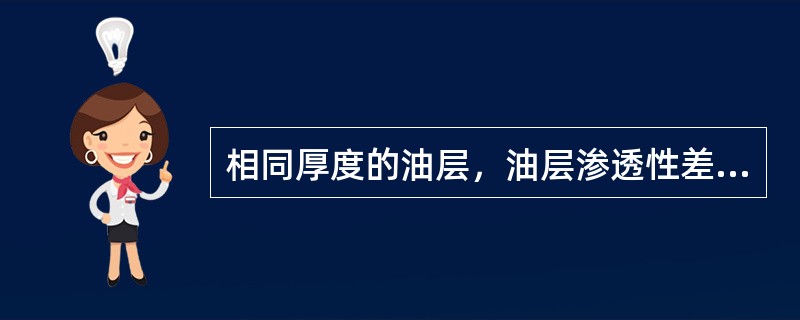 相同厚度的油层，油层渗透性差...